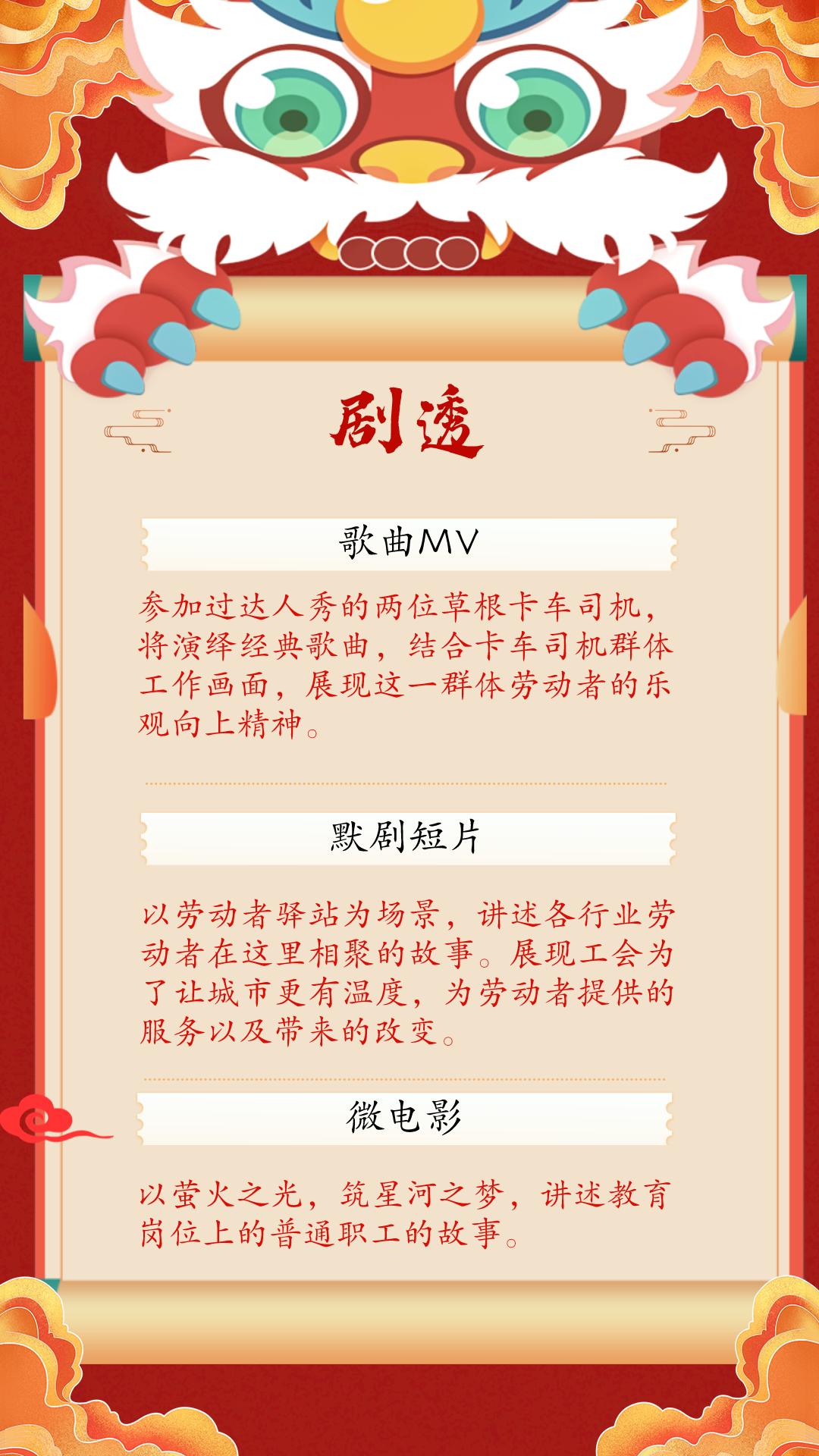 剧透

歌曲MV

参加过达人秀的两位草根卡车司机，将演绎经典歌曲，结合卡车司机群体工作画面，展现这一群体劳动者的乐观向上精神。

默剧短片

以劳动者驿站为场景，讲述各行业劳动者在这里相聚的故事。展现工会为了让城市更有温度，为劳动者提供的服务以及带来的改变。

微电影

以萤火之光，筑星河之梦，讲述教育岗位上的普通职工的故事。